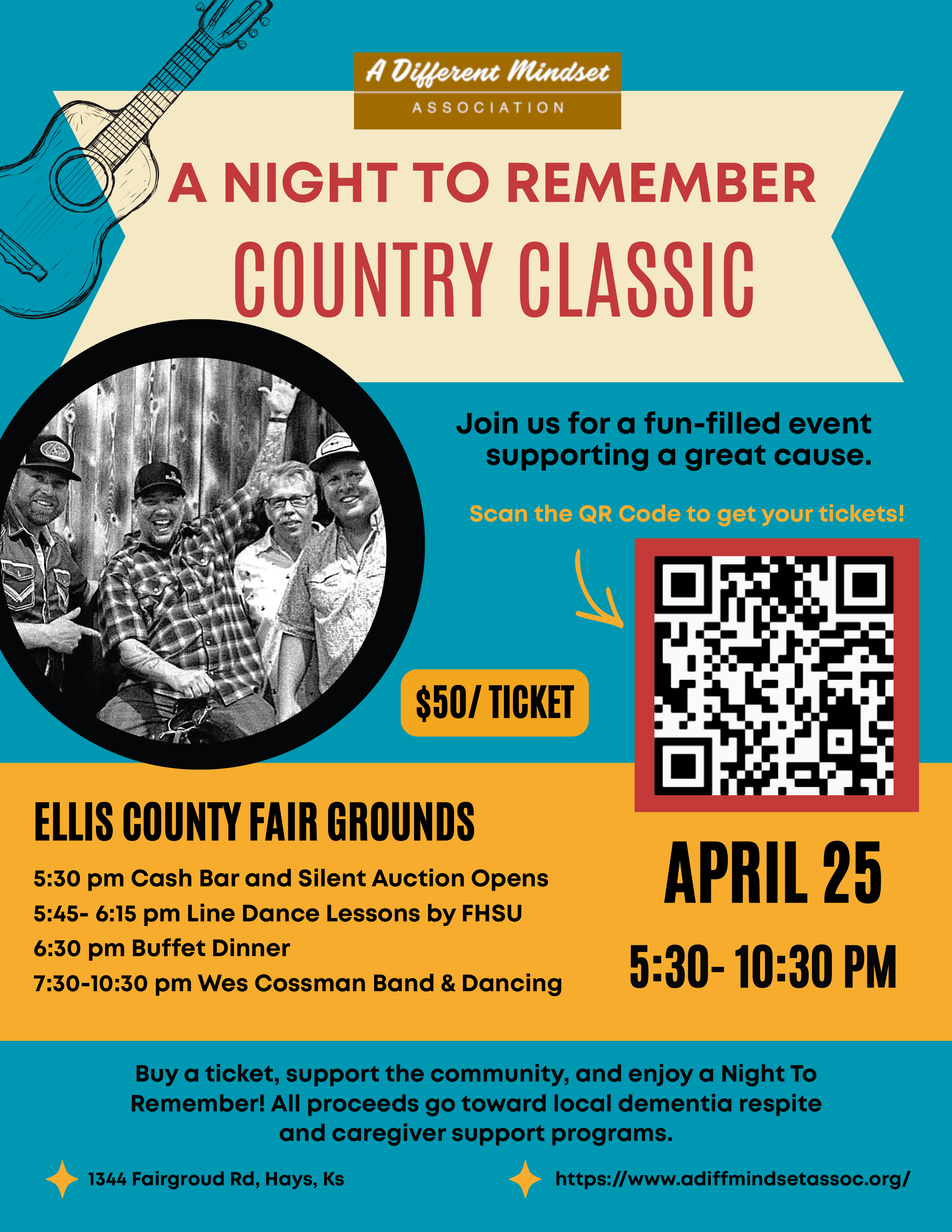 A Different Mindset
ASSOCIATION

A NIGHT TO REMEMBER
COUNTRY CLASSIC

Join us for a fun-filled event supporting a great cause.

Scan the QR Code to get your tickets!

$50/ TICKET

ELLIS COUNTY FAIR GROUNDS

5:30 pm Cash Bar and Silent Auction Opens
5:45- 6:15 pm Line Dance Lessons by FHSU
6:30 pm Buffet Dinner
7:30-10:30 pm Wes Cossman Band & Dancing

APRIL 25
5:30- 10:30 PM

Buy a ticket, support the community, and enjoy a Night To Remember! All proceeds go toward local dementia respite and caregiver support programs.

1344 Fairgroud Rd, Hays, Ks
https://www.adiffmindsetassoc.org/